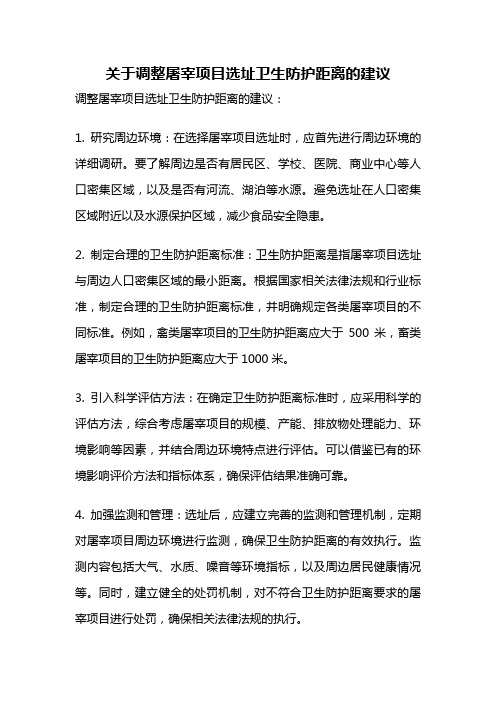 关于调整屠宰项目选址卫生防护距离的建议

调整屠宰项目选址卫生防护距离的建议：

1. 研究周边环境：在选择屠宰项目选址时，应首先进行周边环境的详细调研。要了解周边是否有居民区、学校、医院、商业中心等人口密集区域，以及是否有河流、湖泊等水源。避免选址在人口密集区域附近以及水源保护区域，减少食品安全隐患。

2. 制定合理的卫生防护距离标准：卫生防护距离是指屠宰项目选址与周边人口密集区域的最小距离。根据国家相关法律法规和行业标准，制定合理的卫生防护距离标准，并明确规定各类屠宰项目的不同标准。例如，禽类屠宰项目的卫生防护距离应大于 500 米，畜类屠宰项目的卫生防护距离应大于 1000 米。

3. 引入科学评估方法：在确定卫生防护距离标准时，应采用科学的评估方法，综合考虑屠宰项目的规模、产能、排放物处理能力、环境影响等因素，并结合周边环境特点进行评估。可以借鉴已有的环境影响评价方法和指标体系，确保评估结果准确可靠。

4. 加强监测和管理：选址后，应建立完善的监测和管理机制，定期对屠宰项目周边环境进行监测，确保卫生防护距离的有效执行。监测内容包括大气、水质、噪音等环境指标，以及周边居民健康情况等。同时，建立健全的处罚机制，对不符合卫生防护距离要求的屠宰项目进行处罚，确保相关法律法规的执行。